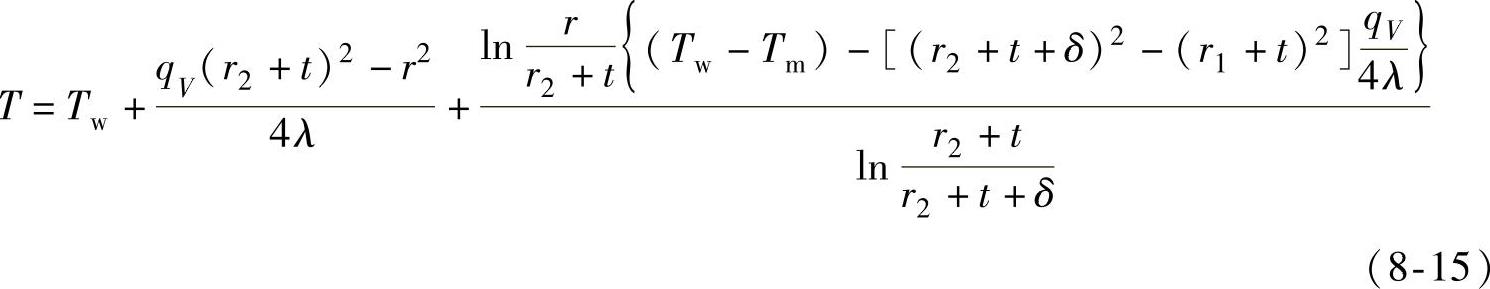 $$T = T_{\mathrm{w}} + \frac{q_V(r_2+t)^2 - r^2}{4\lambda} + \frac{\ln\frac{r}{r_2+t}\left\{(T_{\mathrm{w}} - T_{\mathrm{m}}) - [(r_2+t+\delta)^2 - (r_1+t)^2]\frac{q_V}{4\lambda}\right\}}{\ln\frac{r_2+t}{r_2+t+\delta}}$$

(8-15)